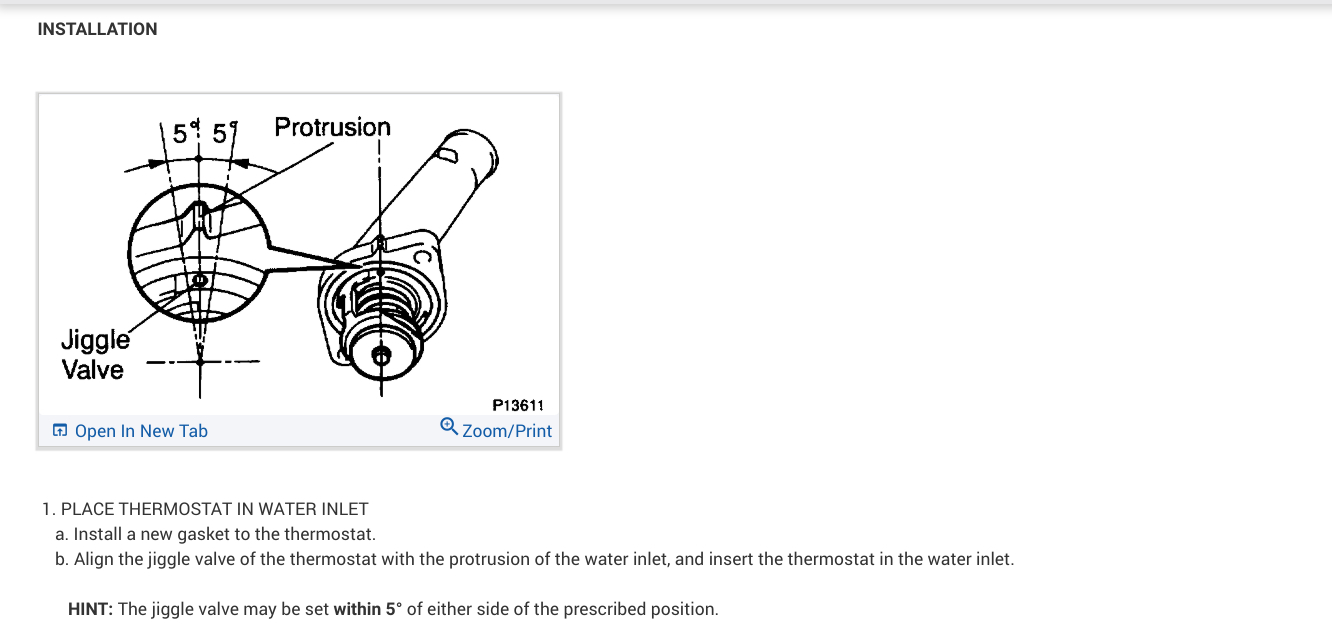 INSTALLATION

5° 5° Protrusion

Jiggle Valve

P13611

Open In New Tab Zoom/Print

1. PLACE THERMOSTAT IN WATER INLET
a. Install a new gasket to the thermostat.
b. Align the jiggle valve of the thermostat with the protrusion of the water inlet, and insert the thermostat in the water inlet.

HINT: The jiggle valve may be set within 5° of either side of the prescribed position.